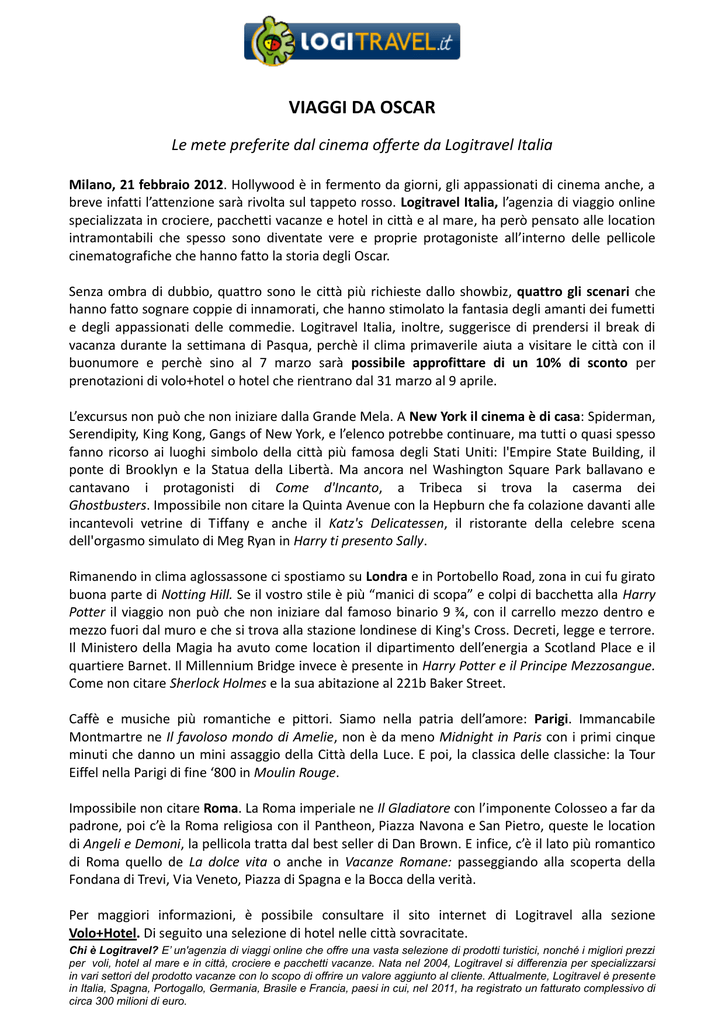 LOGITRAVEL.it

VIAGGI DA OSCAR

Le mete preferite dal cinema offerte da Logitravel Italia

Milano, 21 febbraio 2012. Hollywood è in fermento da giorni, gli appassionati di cinema anche, a breve infatti l'attenzione sarà rivolta sul tappeto rosso. Logitravel Italia, l'agenzia di viaggio online specializzata in crociere, pacchetti vacanze e hotel in città e al mare, ha però pensato alle location intramontabili che spesso sono diventate vere e proprie protagoniste all'interno delle pellicole cinematografiche che hanno fatto la storia degli Oscar.

Senza ombra di dubbio, quattro sono le città più richieste dallo showbiz, quattro gli scenari che hanno fatto sognare coppie di innamorati, che hanno stimolato la fantasia degli amanti dei fumetti e degli appassionati delle commedie. Logitravel Italia, inoltre, suggerisce di prendersi il break di vacanza durante la settimana di Pasqua, perchè il clima primaverile aiuta a visitare le città con il buonumore e perchè sino al 7 marzo sarà possibile approfittare di un 10% di sconto per prenotazioni di volo+hotel o hotel che rientrano dal 31 marzo al 9 aprile.

L'excursus non può che non iniziare dalla Grande Mela. A New York il cinema è di casa: Spiderman, Serendipity, King Kong, Gangs of New York, e l'elenco potrebbe continuare, ma tutti o quasi spesso fanno ricorso ai luoghi simbolo della città più famosa degli Stati Uniti: l'Empire State Building, il ponte di Brooklyn e la Statua della Libertà. Ma ancora nel Washington Square Park ballavano e cantavano i protagonisti di Come d'Incanto, a Tribeca si trova la caserma dei Ghostbusters. Impossibile non citare la Quinta Avenue con la Hepburn che fa colazione davanti alle incantevoli vetrine di Tiffany e anche il Katz's Delicatessen, il ristorante della celebre scena dell'orgasmo simulato di Meg Ryan in Harry ti presento Sally.

Rimanendo in clima aglossassone ci spostiamo su Londra e in Portobello Road, zona in cui fu girato buona parte di Notting Hill. Se il vostro stile è più "manici di scopa" e colpi di bacchetta alla Harry Potter il viaggio non può che non iniziare dal famoso binario 9 ¾, con il carrello mezzo dentro e mezzo fuori dal muro e che si trova alla stazione londinese di King's Cross. Decreti, legge e terrore. Il Ministero della Magia ha avuto come location il dipartimento dell'energia a Scotland Place e il quartiere Barnet. Il Millennium Bridge invece è presente in Harry Potter e il Principe Mezzosangue. Come non citare Sherlock Holmes e la sua abitazione al 221b Baker Street.

Caffè e musiche più romantiche e pittori. Siamo nella patria dell'amore: Parigi. Immancabile Montmartre ne Il favoloso mondo di Amelie, non è da meno Midnight in Paris con i primi cinque minuti che danno un mini assaggio della Città della Luce. E poi, la classica delle classiche: la Tour Eiffel nella Parigi di fine '800 in Moulin Rouge.

Impossibile non citare Roma. La Roma imperiale ne Il Gladiatore con l'imponente Colosseo a far da padrone, poi c'è la Roma religiosa con il Pantheon, Piazza Navona e San Pietro, queste le location di Angeli e Demoni, la pellicola tratta dal best seller di Dan Brown. E infice, c'è il lato più romantico di Roma quello de La dolce vita o anche in Vacanze Romane: passeggiando alla scoperta della Fondana di Trevi, Via Veneto, Piazza di Spagna e la Bocca della verità.

Per maggiori informazioni, è possibile consultare il sito internet di Logitravel alla sezione Volo+Hotel. Di seguito una selezione di hotel nelle città sovracitate.

Chi è Logitravel? E' un'agenzia di viaggi online che offre una vasta selezione di prodotti turistici, nonché i migliori prezzi per voli, hotel al mare e in città, crociere e pacchetti vacanze. Nata nel 2004, Logitravel si differenzia per specializzarsi in vari settori del prodotto vacanze con lo scopo di offrire un valore aggiunto al cliente. Attualmente, Logitravel è presente in Italia, Spagna, Portogallo, Germania, Brasile e Francia, paesi in cui, nel 2011, ha registrato un fatturato complessivo di circa 300 milioni di euro.